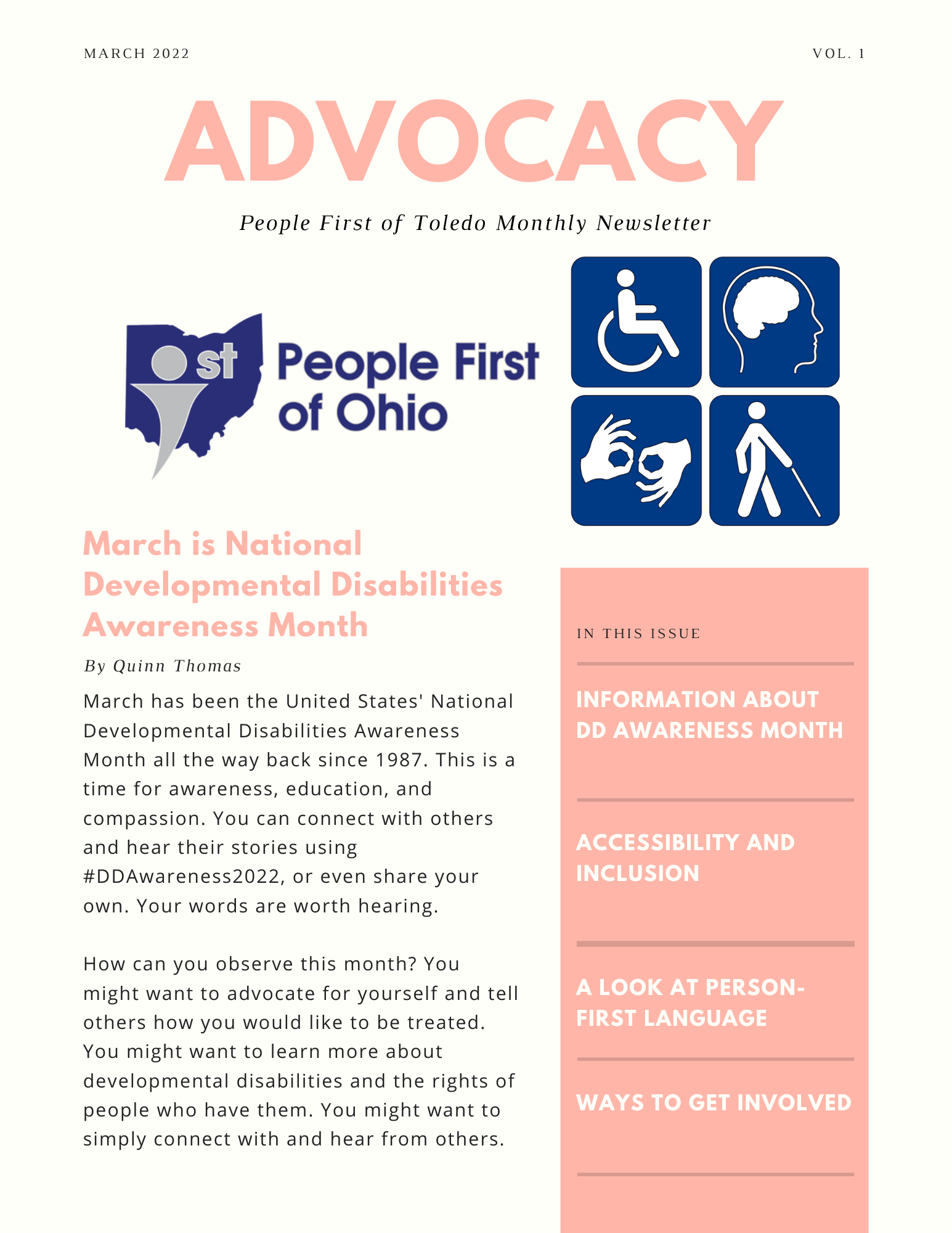 MARCH 2022

VOL. 1

ADVOCACY

People First of Toledo Monthly Newsletter

1st People First of Ohio

March is National Developmental Disabilities Awareness Month

By Quinn Thomas

March has been the United States' National Developmental Disabilities Awareness Month all the way back since 1987. This is a time for awareness, education, and compassion. You can connect with others and hear their stories using #DDAwareness2022, or even share your own. Your words are worth hearing.

How can you observe this month? You might want to advocate for yourself and tell others how you would like to be treated. You might want to learn more about developmental disabilities and the rights of people who have them. You might want to simply connect with and hear from others.

IN THIS ISSUE

INFORMATION ABOUT DD AWARENESS MONTH

ACCESSIBILITY AND INCLUSION

A LOOK AT PERSON-FIRST LANGUAGE

WAYS TO GET INVOLVED